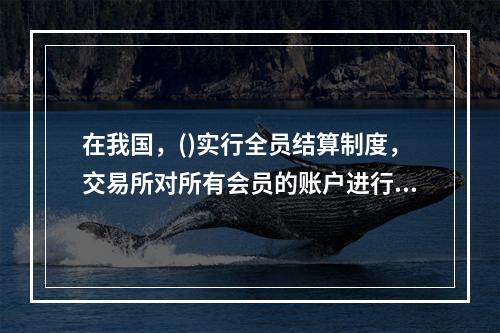 在我国，()实行全员结算制度，交易所对所有会员的账户进行...